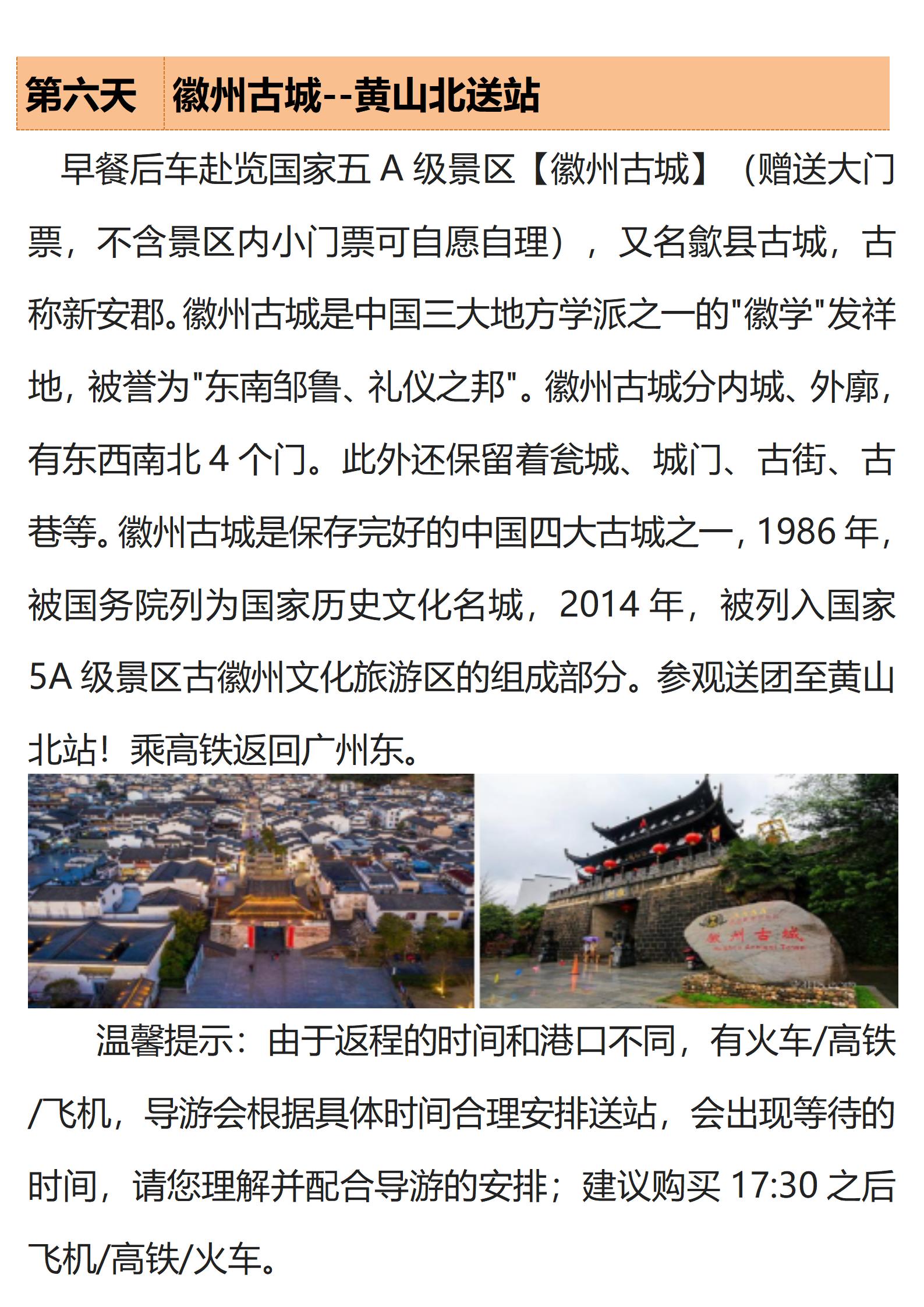 第六天 徽州古城--黄山北送站

早餐后车赴览国家五 A 级景区【徽州古城】（赠送大门票，不含景区内小门票可自愿自理），又名歙县古城，古称新安郡。徽州古城是中国三大地方学派之一的"徽学"发祥地，被誉为"东南邹鲁、礼仪之邦"。徽州古城分内城、外廓，有东西南北 4 个门。此外还保留着瓮城、城门、古街、古巷等。徽州古城是保存完好的中国四大古城之一，1986 年，被国务院列为国家历史文化名城，2014 年，被列入国家 5A 级景区古徽州文化旅游区的组成部分。参观送团至黄山北站！乘高铁返回广州东。

徽州古城

温馨提示：由于返程的时间和港口不同，有火车/高铁/飞机，导游会根据具体时间合理安排送站，会出现等待的时间，请您理解并配合导游的安排；建议购买 17:30 之后飞机/高铁/火车。